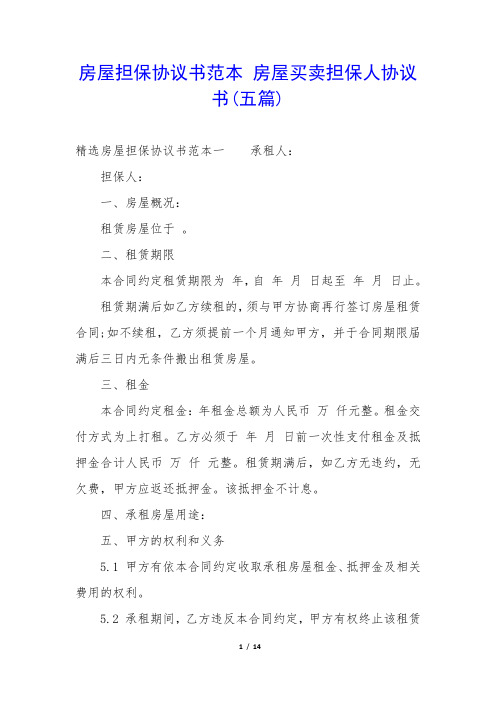 房屋担保协议书范本 房屋买卖担保人协议书(五篇)

精选房屋担保协议书范本一　　承租人:

担保人:

一、房屋概况:

租赁房屋位于 。

二、租赁期限

本合同约定租赁期限为 年,自 年 月 日起至 年 月 日止。

租赁期满后如乙方续租的,须与甲方协商再行签订房屋租赁合同;如不续租,乙方须提前一个月通知甲方,并于合同期限届满后三日内无条件搬出租赁房屋。

三、租金

本合同约定租金:年租金总额为人民币 万 仟元整。租金交付方式为上打租。乙方必须于 年 月 日前一次性支付租金及抵押金合计人民币 万 仟 元整。租赁期满后,如乙方无违约,无欠费,甲方应返还抵押金。该抵押金不计息。

四、承租房屋用途:

五、甲方的权利和义务

5.1 甲方有依本合同约定收取承租房屋租金、抵押金及相关费用的权利。

5.2 承租期间,乙方违反本合同约定,甲方有权终止该租赁

1 / 14